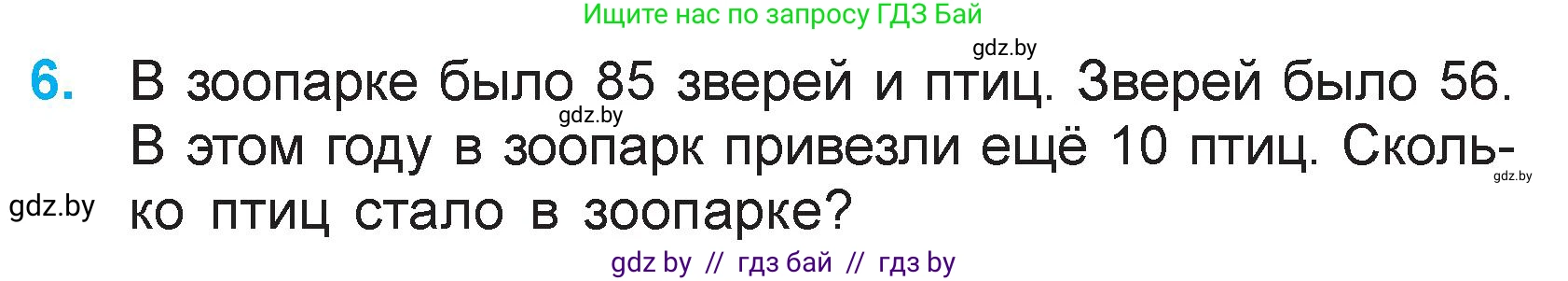 Ищите нас по запросу ГДЗ Бай

gdz.by

6. В зоопарке было 85 зверей и птиц. Зверей было 56. В этом году в зоопарк привезли ещё 10 птиц. Сколько птиц стало в зоопарке?

gdz.by

gdz.by

gdz.by

gdz by // гдз бай // гдз by